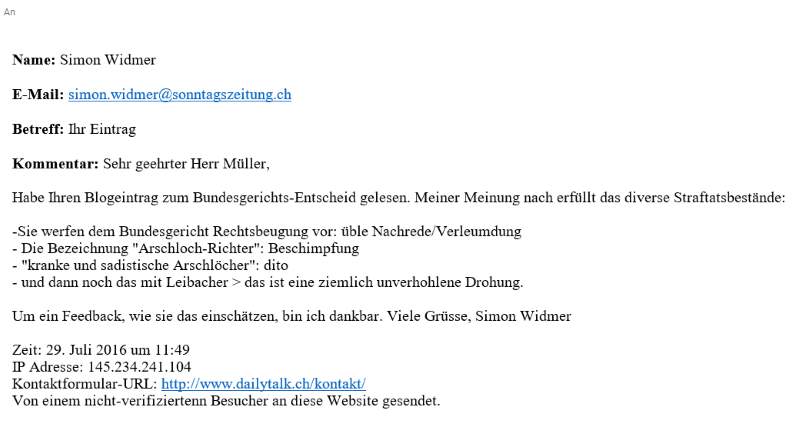 An

**Name:** Simon Widmer

**E-Mail:** simon.widmer@sonntagszeitung.ch

**Betreff:** Ihr Eintrag

**Kommentar:** Sehr geehrter Herr Müller,

Habe Ihren Blogeintrag zum Bundesgerichts-Entscheid gelesen. Meiner Meinung nach erfüllt das diverse Straftatsbestände:

-Sie werfen dem Bundesgericht Rechtsbeugung vor: üble Nachrede/Verleumdung
- Die Bezeichnung "Arschloch-Richter": Beschimpfung
- "kranke und sadistische Arschlöcher": dito
- und dann noch das mit Leibacher > das ist eine ziemlich unverhohlene Drohung.

Um ein Feedback, wie sie das einschätzen, bin ich dankbar. Viele Grüsse, Simon Widmer

Zeit: 29. Juli 2016 um 11:49
IP Adresse: 145.234.241.104
Kontaktformular-URL: http://www.dailytalk.ch/kontakt/
Von einem nicht-verifiziertenn Besucher an diese Website gesendet.